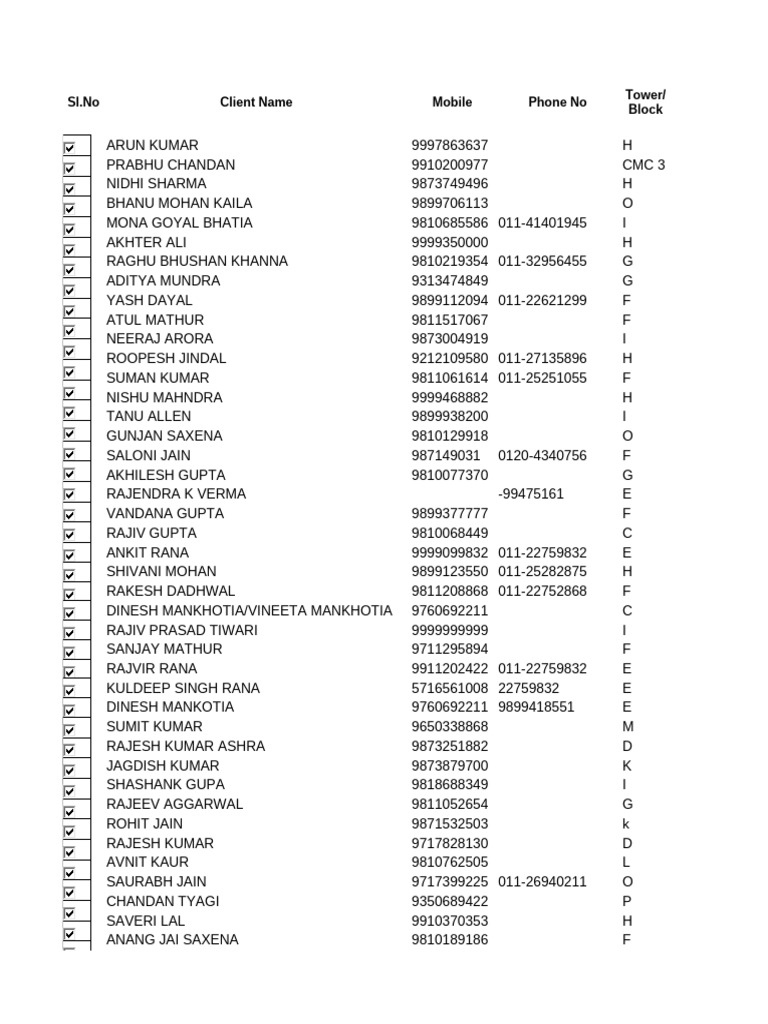 | Sl.No | Client Name | Mobile | Phone No | Tower/ Block |
|---|---|---|---|---|
| | ARUN KUMAR | 9997863637 | | H |
| | PRABHU CHANDAN | 9910200977 | | CMC 3 |
| | NIDHI SHARMA | 9873749496 | | H |
| | BHANU MOHAN KAILA | 9899706113 | | O |
| | MONA GOYAL BHATIA | 9810685586 | 011-41401945 | I |
| | AKHTER ALI | 9999350000 | | H |
| | RAGHU BHUSHAN KHANNA | 9810219354 | 011-32956455 | G |
| | ADITYA MUNDRA | 9313474849 | | G |
| | YASH DAYAL | 9899112094 | 011-22621299 | F |
| | ATUL MATHUR | 9811517067 | | F |
| | NEERAJ ARORA | 9873004919 | | I |
| | ROOPESH JINDAL | 9212109580 | 011-27135896 | H |
| | SUMAN KUMAR | 9811061614 | 011-25251055 | F |
| | NISHU MAHNDRA | 9999468882 | | H |
| | TANU ALLEN | 9899938200 | | I |
| | GUNJAN SAXENA | 9810129918 | | O |
| | SALONI JAIN | 987149031 | 0120-4340756 | F |
| | AKHILESH GUPTA | 9810077370 | | G |
| | RAJENDRA K VERMA | | -99475161 | E |
| | VANDANA GUPTA | 9899377777 | | F |
| | RAJIV GUPTA | 9810068449 | | C |
| | ANKIT RANA | 9999099832 | 011-22759832 | E |
| | SHIVANI MOHAN | 9899123550 | 011-25282875 | H |
| | RAKESH DADHWAL | 9811208868 | 011-22752868 | F |
| | DINESH MANKHOTIA/VINEETA MANKHOTIA | 9760692211 | | C |
| | RAJIV PRASAD TIWARI | 9999999999 | | I |
| | SANJAY MATHUR | 9711295894 | | F |
| | RAJVIR RANA | 9911202422 | 011-22759832 | E |
| | KULDEEP SINGH RANA | 5716561008 | 22759832 | E |
| | DINESH MANKOTIA | 9760692211 | 9899418551 | E |
| | SUMIT KUMAR | 9650338868 | | M |
| | RAJESH KUMAR ASHRA | 9873251882 | | D |
| | JAGDISH KUMAR | 9873879700 | | K |
| | SHASHANK GUPA | 9818688349 | | I |
| | RAJEEV AGGARWAL | 9811052654 | | G |
| | ROHIT JAIN | 9871532503 | | k |
| | RAJESH KUMAR | 9717828130 | | D |
| | AVNIT KAUR | 9810762505 | | L |
| | SAURABH JAIN | 9717399225 | 011-26940211 | O |
| | CHANDAN TYAGI | 9350689422 | | P |
| | SAVERI LAL | 9910370353 | | H |
| | ANANG JAI SAXENA | 9810189186 | | F |